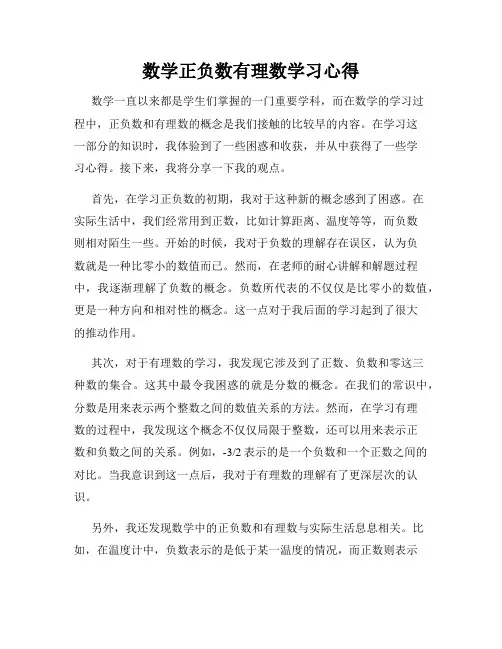 数学正负数有理数学习心得

数学一直以来都是学生们掌握的一门重要学科，而在数学的学习过程中，正负数和有理数的概念是我们接触的比较早的内容。在学习这一部分的知识时，我体验到了一些困惑和收获，并从中获得了一些学习心得。接下来，我将分享一下我的观点。

首先，在学习正负数的初期，我对于这种新的概念感到了困惑。在实际生活中，我们经常用到正数，比如计算距离、温度等等，而负数则相对陌生一些。开始的时候，我对于负数的理解存在误区，认为负数就是一种比零小的数值而已。然而，在老师的耐心讲解和解题过程中，我逐渐理解了负数的概念。负数所代表的不仅仅是比零小的数值，更是一种方向和相对性的概念。这一点对于我后面的学习起到了很大的推动作用。

其次，对于有理数的学习，我发现它涉及到了正数、负数和零这三种数的集合。这其中最令我困惑的就是分数的概念。在我们的常识中，分数是用来表示两个整数之间的数值关系的方法。然而，在学习有理数的过程中，我发现这个概念不仅仅局限于整数，还可以用来表示正数和负数之间的关系。例如，-3/2 表示的是一个负数和一个正数之间的对比。当我意识到这一点后，我对于有理数的理解有了更深层次的认识。

另外，我还发现数学中的正负数和有理数与实际生活息息相关。比如，在温度计中，负数表示的是低于某一温度的情况，而正数则表示